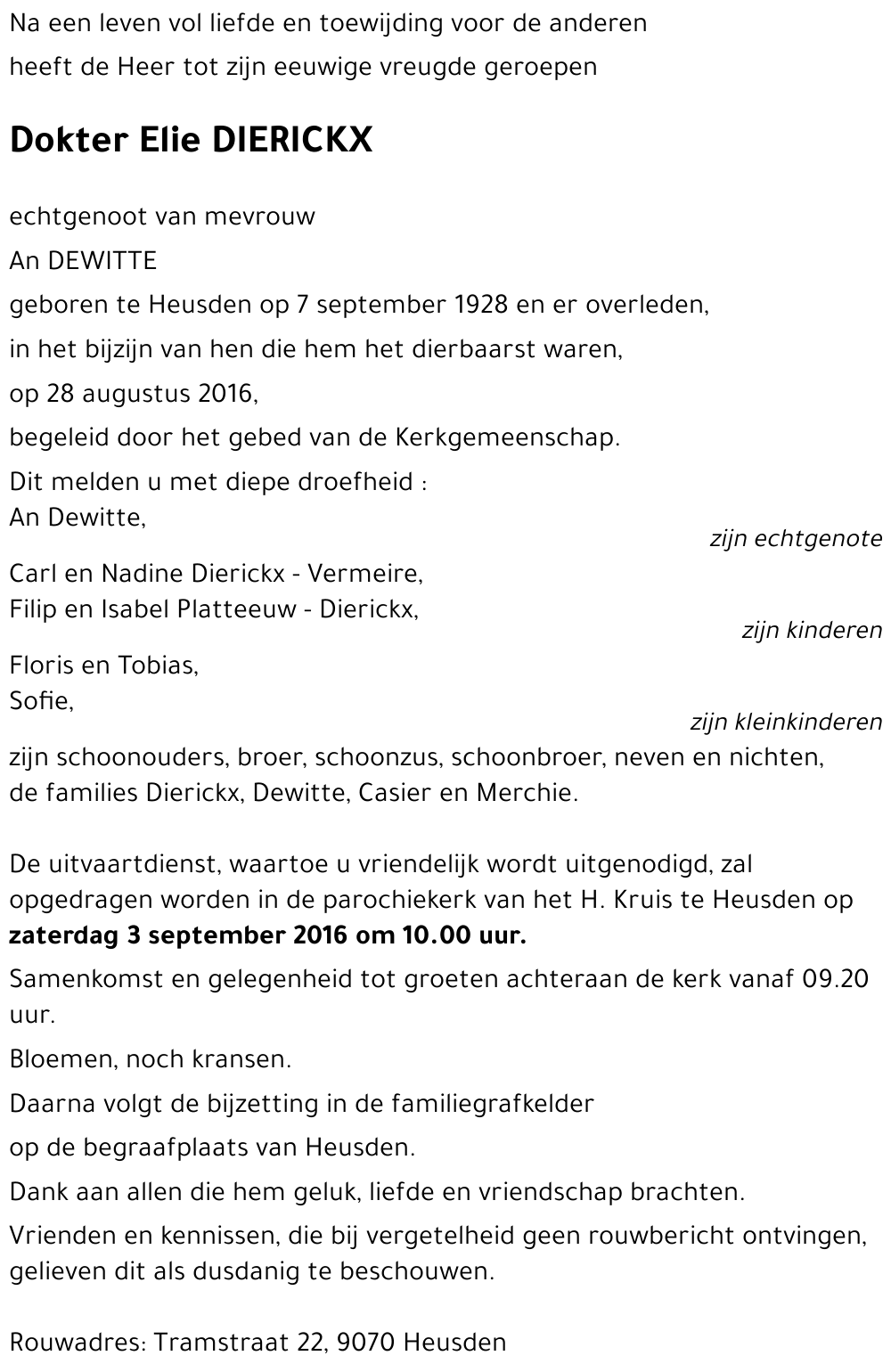 Na een leven vol liefde en toewijding voor de anderen

heeft de Heer tot zijn eeuwige vreugde geroepen

Dokter Elie DIERICKX

echtgenoot van mevrouw

An DEWITTE

geboren te Heusden op 7 september 1928 en er overleden,

in het bijzijn van hen die hem het dierbaarst waren,

op 28 augustus 2016,

begeleid door het gebed van de Kerkgemeenschap.

Dit melden u met diepe droefheid :
An Dewitte,

zijn echtgenote

Carl en Nadine Dierickx - Vermeire,
Filip en Isabel Platteeuw - Dierickx,

zijn kinderen

Floris en Tobias,
Sofie,

zijn kleinkinderen

zijn schoonouders, broer, schoonzus, schoonbroer, neven en nichten,
de families Dierickx, Dewitte, Casier en Merchie.

De uitvaartdienst, waartoe u vriendelijk wordt uitgenodigd, zal opgedragen worden in de parochiekerk van het H. Kruis te Heusden op **zaterdag 3 september 2016 om 10.00 uur.**

Samenkomst en gelegenheid tot groeten achteraan de kerk vanaf 09.20 uur.

Bloemen, noch kransen.

Daarna volgt de bijzetting in de familiegrafkelder

op de begraafplaats van Heusden.

Dank aan allen die hem geluk, liefde en vriendschap brachten.

Vrienden en kennissen, die bij vergetelheid geen rouwbericht ontvingen, gelieven dit als dusdanig te beschouwen.

Rouwadres: Tramstraat 22, 9070 Heusden